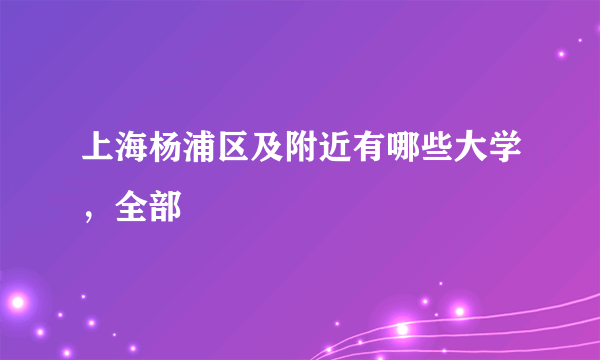 上海杨浦区及附近有哪些大学，全部